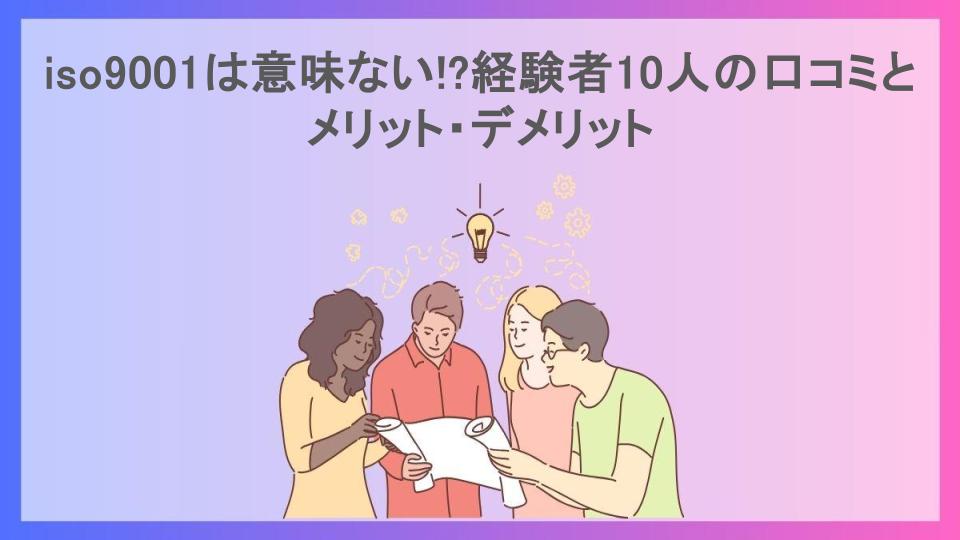 iso9001は意味ない!?経験者10人の口コミとメリット・デメリット